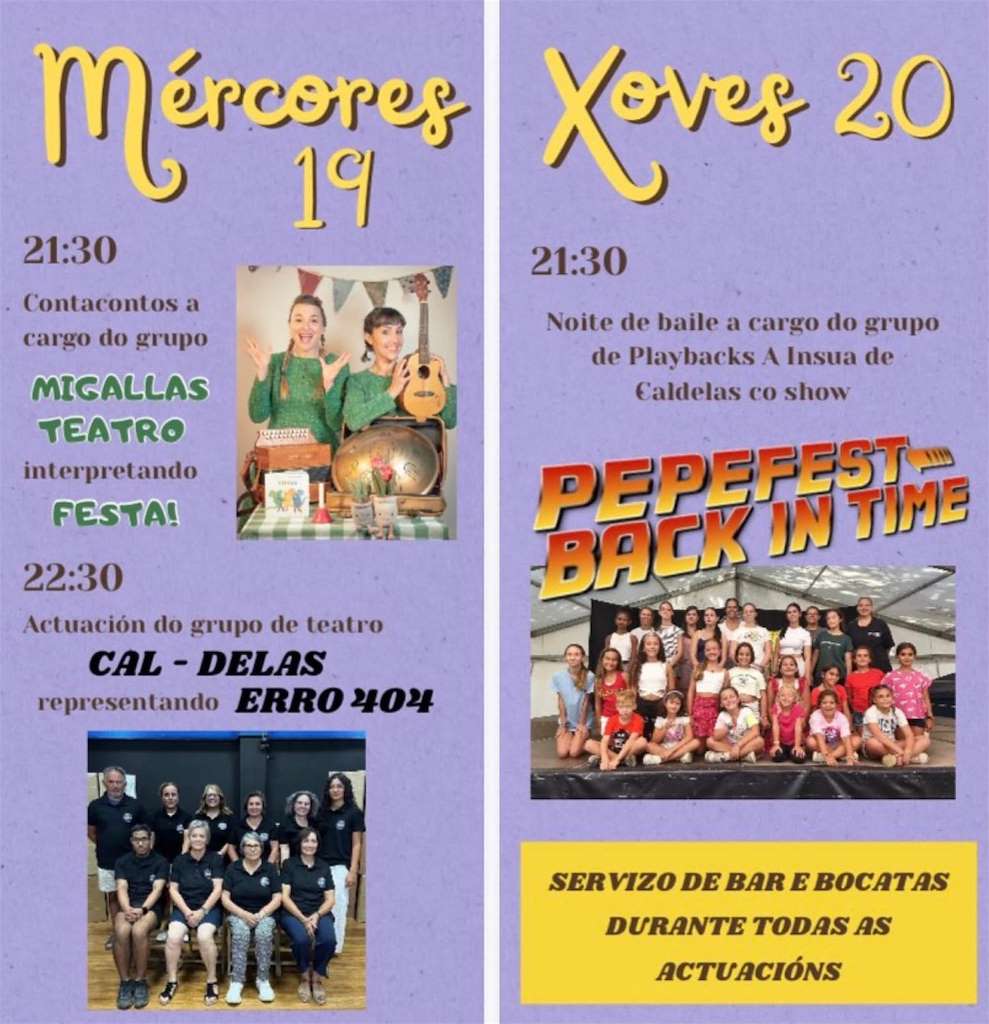 Mércores 19

21:30

Contacontos a cargo do grupo

MIGALLAS TEATRO

interpretando

FESTA!

22:30

Actuación do grupo de teatro

CAL - DELAS

representando ERRO 404

Xoves 20

21:30

Noite de baile a cargo do grupo de Playbacks A Insua de Caldelas co show

PEPEFEST BACK IN TIME

SERVIZO DE BAR E BOCATAS DURANTE TODAS AS ACTUACIÓNS